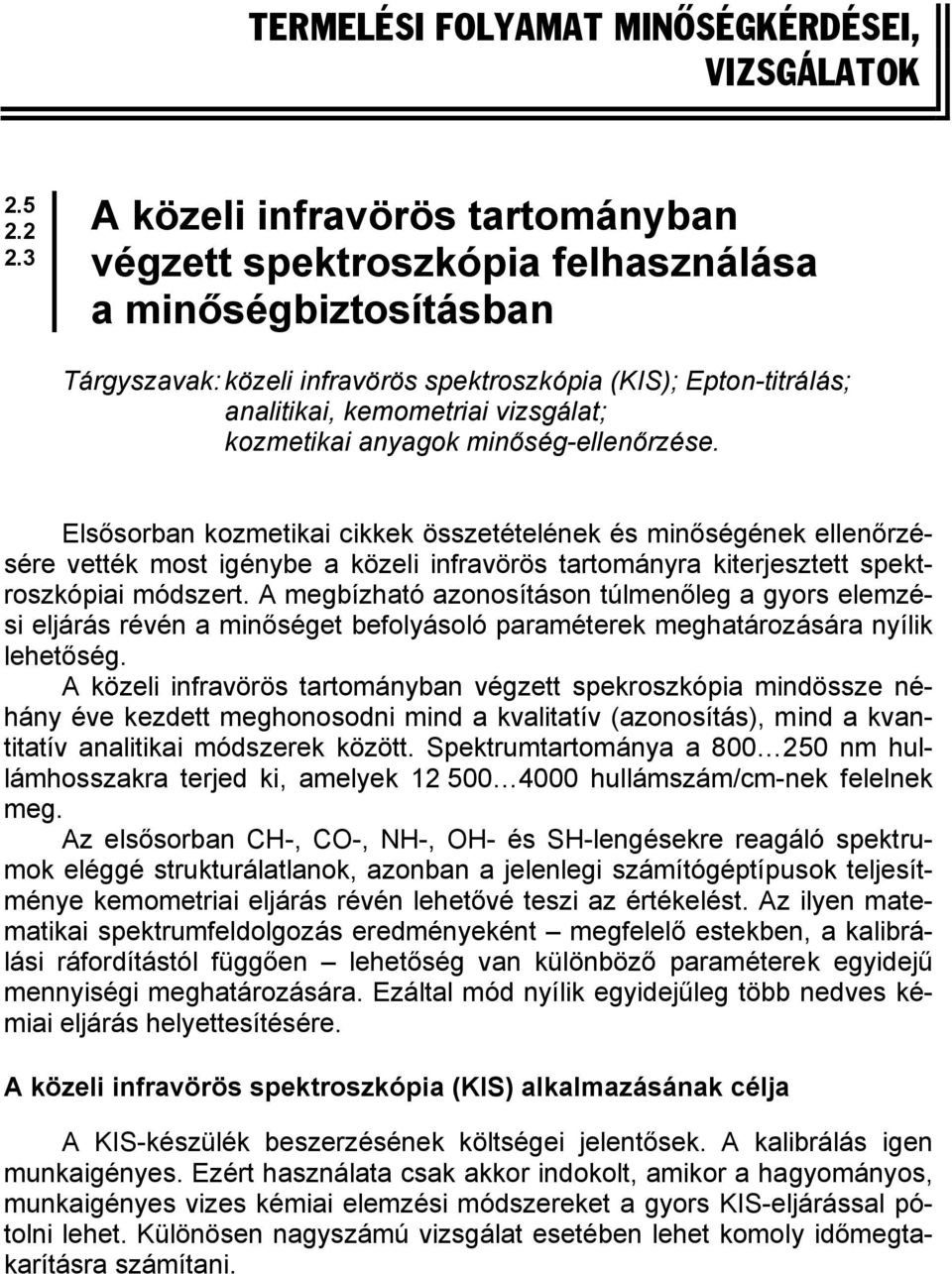 TERMELÉSI FOLYAMAT MINŐSÉGKÉRDÉSEI, VIZSGÁLATOK

2.5
2.2
2.3

A közeli infravörös tartományban végzett spektroszkópia felhasználása a minőségbiztosításban

Tárgyszavak: közeli infravörös spektroszkópia (KIS); Epton-titrálás; analitikai, kemometriai vizsgálat; kozmetikai anyagok minőség-ellenőrzése.

Elsősorban kozmetikai cikkek összetételének és minőségének ellenőrzésére vették most igénybe a közeli infravörös tartományra kiterjesztett spektroszkópiai módszert. A megbízható azonosításon túlmenőleg a gyors elemzési eljárás révén a minőséget befolyásoló paraméterek meghatározására nyílik lehetőség.

A közeli infravörös tartományban végzett spekroszkópia mindössze néhány éve kezdett meghonosodni mind a kvalitatív (azonosítás), mind a kvantitatív analitikai módszerek között. Spektrumtartománya a 800…250 nm hullámhosszakra terjed ki, amelyek 12 500…4000 hullámszám/cm-nek felelnek meg.

Az elsősorban CH-, CO-, NH-, OH- és SH-lengésekre reagáló spektrumok eléggé strukturálatlanok, azonban a jelenlegi számítógéptípusok teljesítménye kemometriai eljárás révén lehetővé teszi az értékelést. Az ilyen matematikai spektrumfeldolgozás eredményeként – megfelelő estekben, a kalibrálási ráfordítástól függően – lehetőség van különböző paraméterek egyidejű mennyiségi meghatározására. Ezáltal mód nyílik egyidejűleg több nedves kémiai eljárás helyettesítésére.

A közeli infravörös spektroszkópia (KIS) alkalmazásának célja

A KIS-készülék beszerzésének költségei jelentősek. A kalibrálás igen munkaigényes. Ezért használata csak akkor indokolt, amikor a hagyományos, munkaigényes vizes kémiai elemzési módszereket a gyors KIS-eljárással pótolni lehet. Különösen nagyszámú vizsgálat esetében lehet komoly időmegtakarításra számítani.